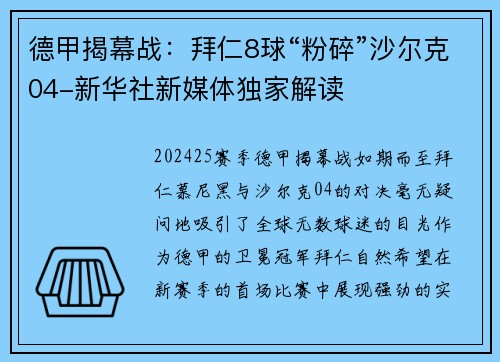 德甲揭幕战：拜仁8球“粉碎”沙尔克04-新华社新媒体独家解读

202425赛季德甲揭幕战如期而至拜仁慕尼黑与沙尔克04的对决毫无疑问地吸引了全球无数球迷的目光作为德甲的卫冕冠军拜仁自然希望在新赛季的首场比赛中展现强劲的实